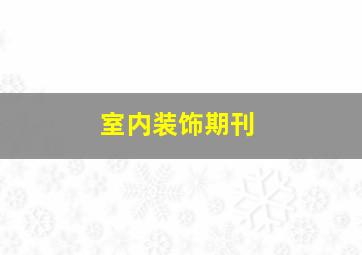 室内装饰期刊